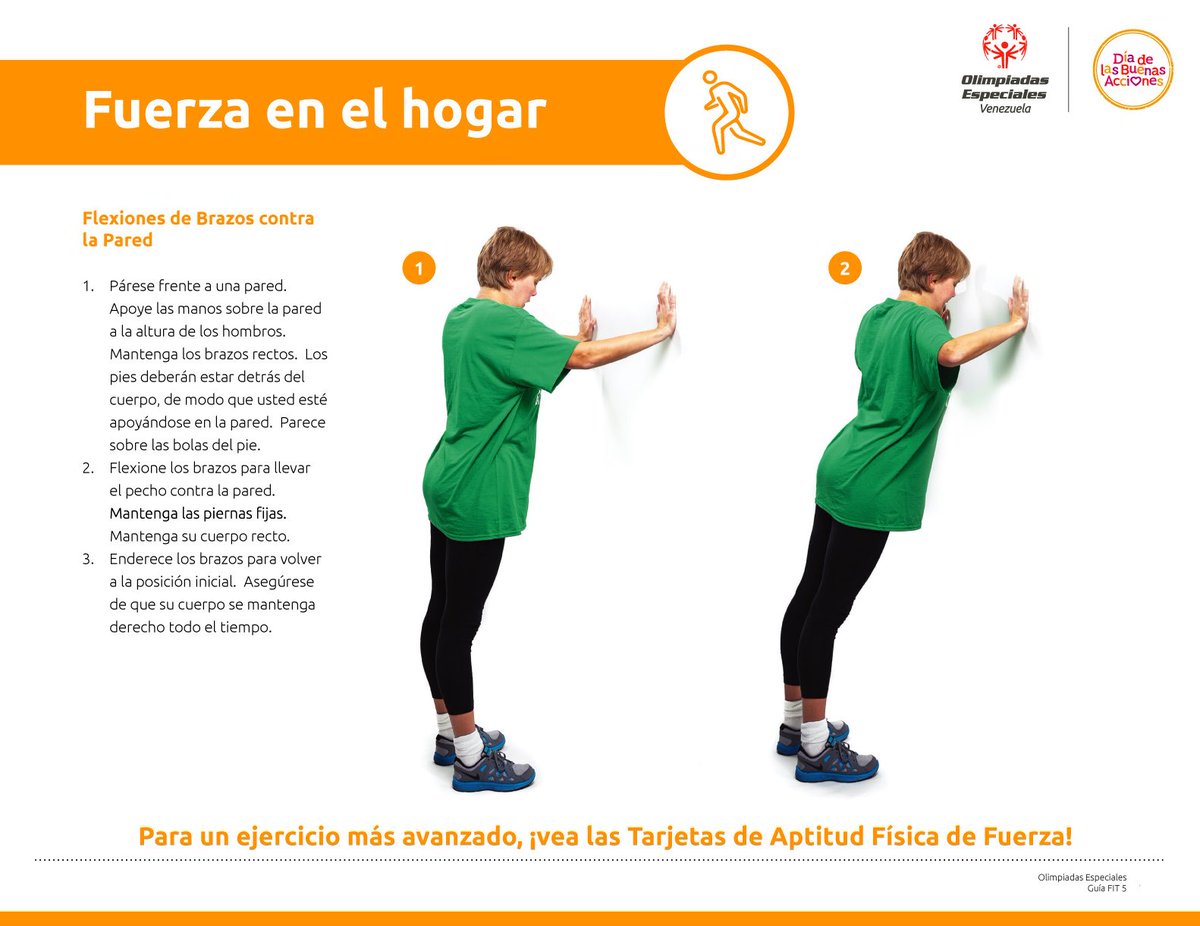 Fuerza en el hogar

Olimpiadas Especiales Venezuela

Día de las Buenas Acciones

Flexiones de Brazos contra la Pared

1. Párese frente a una pared. Apoye las manos sobre la pared a la altura de los hombros. Mantenga los brazos rectos. Los pies deberán estar detrás del cuerpo, de modo que usted esté apoyándose en la pared. Parece sobre las bolas del pie.
2. Flexione los brazos para llevar el pecho contra la pared. Mantenga las piernas fijas. Mantenga su cuerpo recto.
3. Enderece los brazos para volver a la posición inicial. Asegúrese de que su cuerpo se mantenga derecho todo el tiempo.

1

2

Para un ejercicio más avanzado, ¡vea las Tarjetas de Aptitud Física de Fuerza!

Olimpiadas Especiales
Guía FIT 5